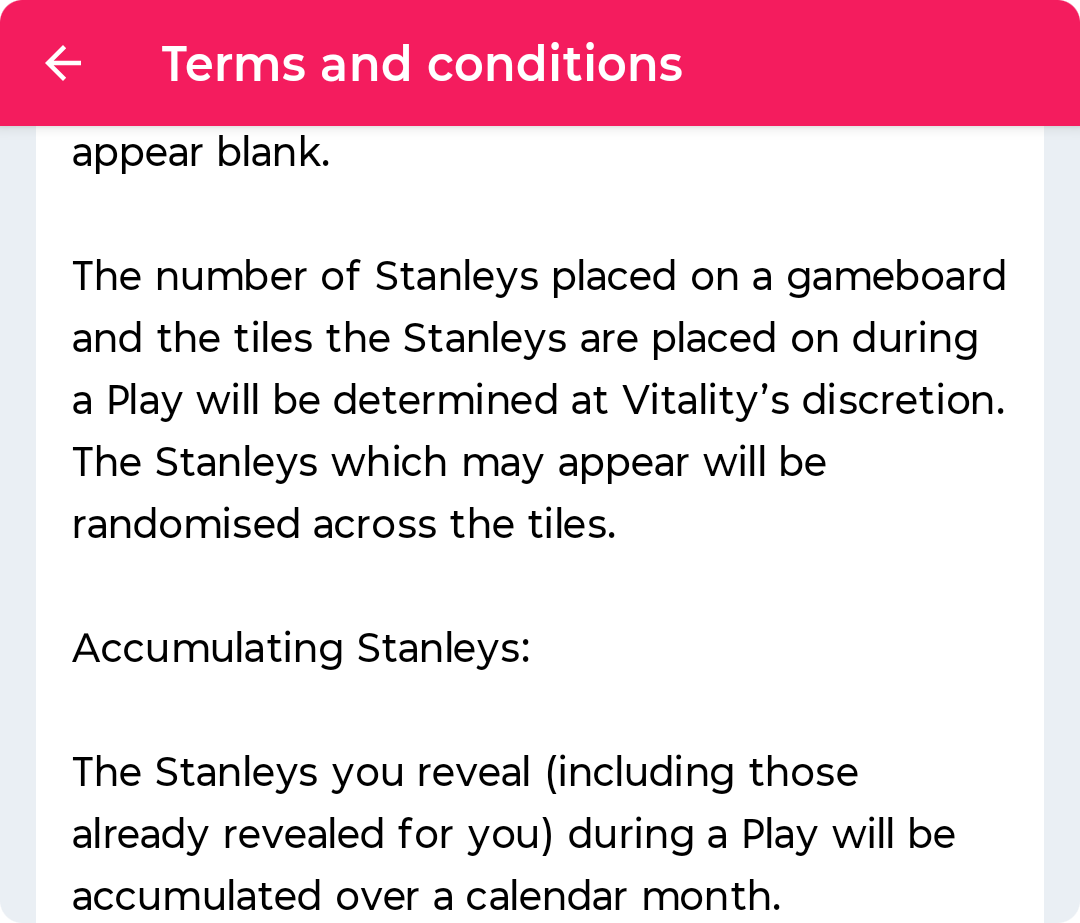 Terms and conditions

appear blank.

The number of Stanleys placed on a gameboard and the tiles the Stanleys are placed on during a Play will be determined at Vitality's discretion. The Stanleys which may appear will be randomised across the tiles.

Accumulating Stanleys:

The Stanleys you reveal (including those already revealed for you) during a Play will be accumulated over a calendar month.